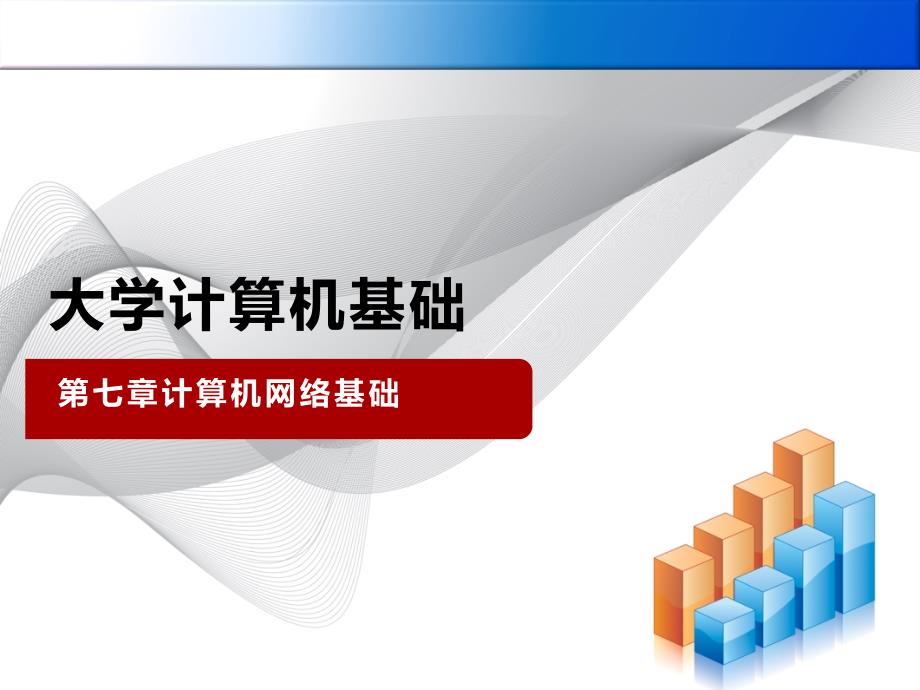 大学计算机基础

第七章计算机网络基础